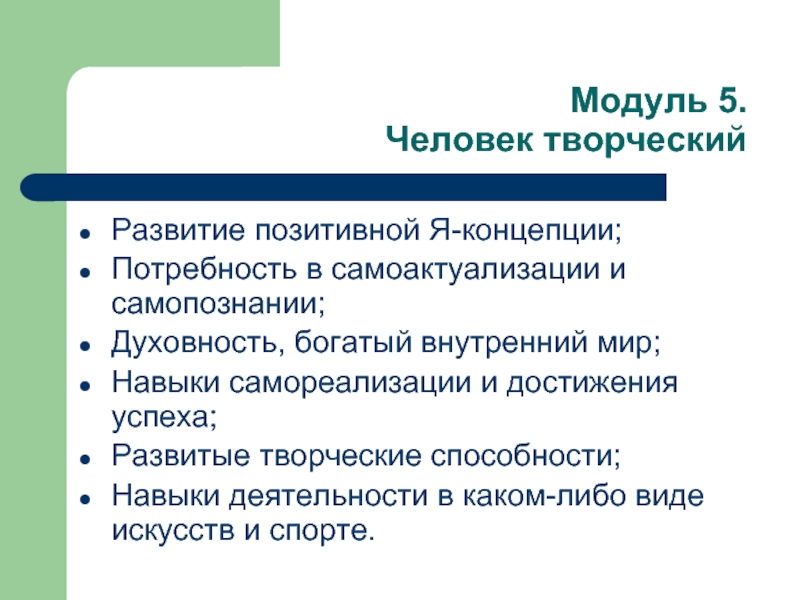 Модуль 5.
Человек творческий

- Развитие позитивной Я-концепции;
- Потребность в самоактуализации и самопознании;
- Духовность, богатый внутренний мир;
- Навыки самореализации и достижения успеха;
- Развитые творческие способности;
- Навыки деятельности в каком-либо виде искусств и спорте.